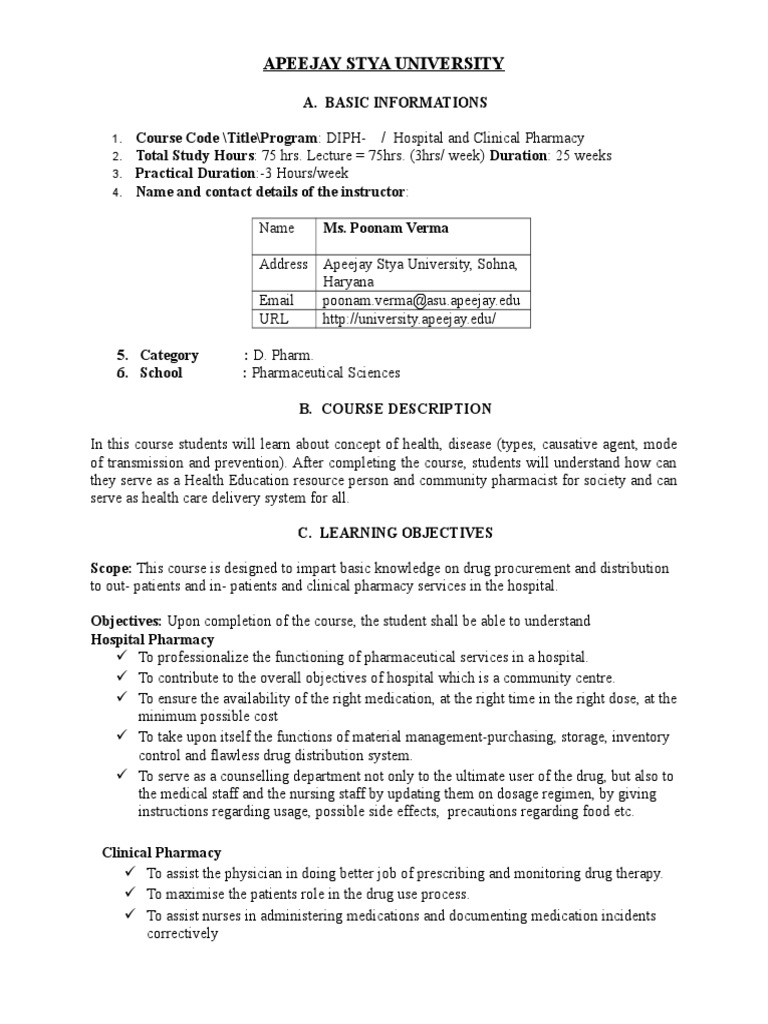 APEEJAY STYA UNIVERSITY

A. BASIC INFORMATIONS

1. Course Code \Title\Program: DIPH- / Hospital and Clinical Pharmacy
2. Total Study Hours: 75 hrs. Lecture = 75hrs. (3hrs/ week) Duration: 25 weeks
3. Practical Duration:-3 Hours/week
4. Name and contact details of the instructor:

| Name | Ms. Poonam Verma |
|---|---|
| Address | Apeejay Stya University, Sohna, Haryana |
| Email | poonam.verma@asu.apeejay.edu |
| URL | http://university.apeejay.edu/ |

5. Category : D. Pharm.
6. School : Pharmaceutical Sciences

B. COURSE DESCRIPTION

In this course students will learn about concept of health, disease (types, causative agent, mode of transmission and prevention). After completing the course, students will understand how can they serve as a Health Education resource person and community pharmacist for society and can serve as health care delivery system for all.

C. LEARNING OBJECTIVES

Scope: This course is designed to impart basic knowledge on drug procurement and distribution to out- patients and in- patients and clinical pharmacy services in the hospital.

Objectives: Upon completion of the course, the student shall be able to understand
Hospital Pharmacy
✓ To professionalize the functioning of pharmaceutical services in a hospital.
✓ To contribute to the overall objectives of hospital which is a community centre.
✓ To ensure the availability of the right medication, at the right time in the right dose, at the minimum possible cost
✓ To take upon itself the functions of material management-purchasing, storage, inventory control and flawless drug distribution system.
✓ To serve as a counselling department not only to the ultimate user of the drug, but also to the medical staff and the nursing staff by updating them on dosage regimen, by giving instructions regarding usage, possible side effects, precautions regarding food etc.

Clinical Pharmacy
✓ To assist the physician in doing better job of prescribing and monitoring drug therapy.
✓ To maximise the patients role in the drug use process.
✓ To assist nurses in administering medications and documenting medication incidents correctively